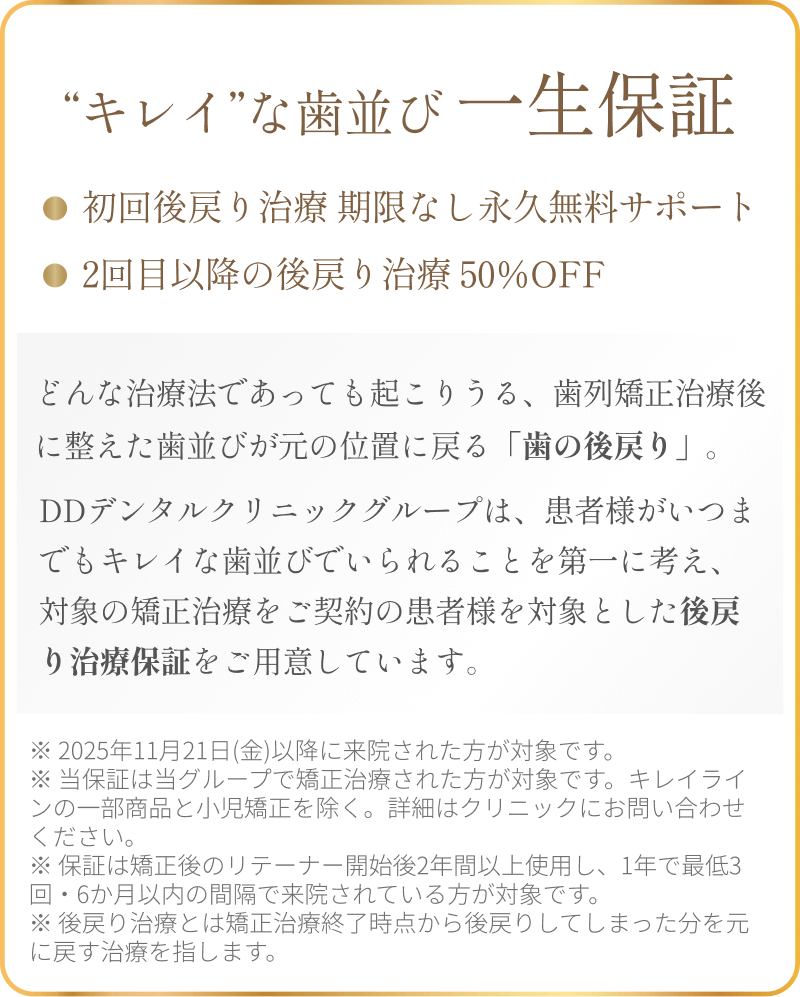 “キレイ”な歯並び 一生保証

● 初回後戻り治療 期限なし永久無料サポート

● 2回目以降の後戻り治療 50%OFF

どんな治療法であっても起こりうる、歯列矯正治療後に整えた歯並びが元の位置に戻る「歯の後戻り」。

DDデンタルクリニックグループは、患者様がいつまでもキレイな歯並びでいられることを第一に考え、対象の矯正治療をご契約の患者様を対象とした後戻り治療保証をご用意しています。

※ 2025年11月21日(金)以降に来院された方が対象です。
※ 当保証は当グループで矯正治療された方が対象です。キレイラインの一部商品と小児矯正を除く。詳細はクリニックにお問い合わせください。
※ 保証は矯正後のリテーナー開始後2年間以上使用し、1年で最低3回・6か月以内の間隔で来院されている方が対象です。
※ 後戻り治療とは矯正治療終了時点から後戻りしてしまった分を元に戻す治療を指します。